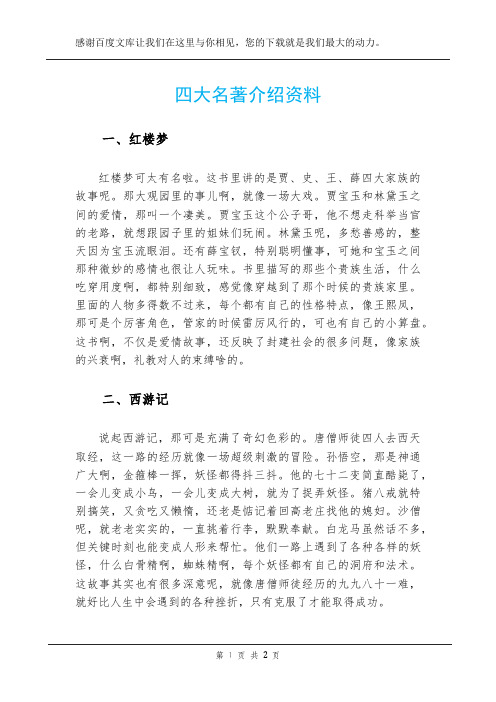 感谢百度文库让我们在这里与你相见，您的下载就是我们最大的动力。

四大名著介绍资料

一、红楼梦

红楼梦可太有名啦。这书里讲的是贾、史、王、薛四大家族的故事呢。那大观园里的事儿啊，就像一场大戏。贾宝玉和林黛玉之间的爱情，那叫一个凄美。贾宝玉这个公子哥，他不想走科举当官的老路，就想跟园子里的姐妹们玩闹。林黛玉呢，多愁善感的，整天因为宝玉流眼泪。还有薛宝钗，特别聪明懂事，可她和宝玉之间那种微妙的感情也很让人玩味。书里描写的那些个贵族生活，什么吃穿用度啊，都特别细致，感觉像穿越到了那个时候的贵族家里。里面的人物多得数不过来，每个都有自己的性格特点，像王熙凤，那可是个厉害角色，管家的时候雷厉风行的，可也有自己的小算盘。这书啊，不仅是爱情故事，还反映了封建社会的很多问题，像家族的兴衰啊，礼教对人的束缚啥的。

二、西游记

说起西游记，那可是充满了奇幻色彩的。唐僧师徒四人去西天取经，这一路的经历就像一场超级刺激的冒险。孙悟空，那是神通广大啊，金箍棒一挥，妖怪都得抖三抖。他的七十二变简直酷毙了，一会儿变成小鸟，一会儿变成大树，就为了捉弄妖怪。猪八戒就特别搞笑，又贪吃又懒惰，还老是惦记着回高老庄找他的媳妇。沙僧呢，就老老实实的，一直挑着行李，默默奉献。白龙马虽然话不多，但关键时刻也能变成人形来帮忙。他们一路上遇到了各种各样的妖怪，什么白骨精啊，蜘蛛精啊，每个妖怪都有自己的洞府和法术。这故事其实也有很多深意呢，就像唐僧师徒经历的九九八十一难，就好比人生中会遇到的各种挫折，只有克服了才能取得成功。

第 1 页 共 2 页